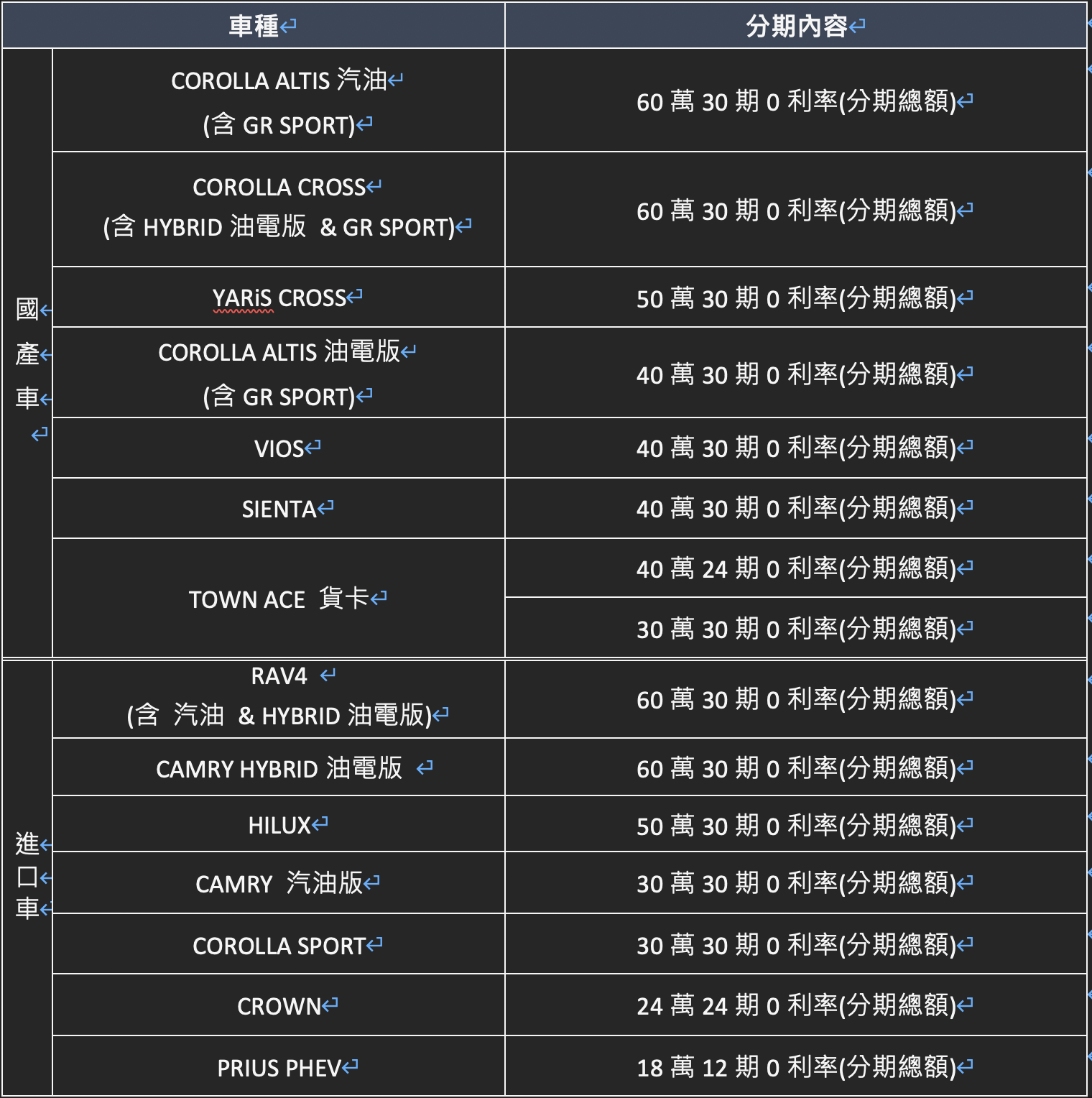 | 車種 | | 分期內容 |
|---|---|---|
| 國產車 | COROLLA ALTIS 汽油 (含 GR SPORT) | 60 萬 30 期 0 利率(分期總額) |
| | COROLLA CROSS (含 HYBRID 油電版 & GR SPORT) | 60 萬 30 期 0 利率(分期總額) |
| | YARiS CROSS | 50 萬 30 期 0 利率(分期總額) |
| | COROLLA ALTIS 油電版 (含 GR SPORT) | 40 萬 30 期 0 利率(分期總額) |
| | VIOS | 40 萬 30 期 0 利率(分期總額) |
| | SIENTA | 40 萬 30 期 0 利率(分期總額) |
| | TOWN ACE 貨卡 | 40 萬 24 期 0 利率(分期總額) |
| | | 30 萬 30 期 0 利率(分期總額) |
| 進口車 | RAV4 (含 汽油 & HYBRID 油電版) | 60 萬 30 期 0 利率(分期總額) |
| | CAMRY HYBRID 油電版 | 60 萬 30 期 0 利率(分期總額) |
| | HILUX | 50 萬 30 期 0 利率(分期總額) |
| | CAMRY 汽油版 | 30 萬 30 期 0 利率(分期總額) |
| | COROLLA SPORT | 30 萬 30 期 0 利率(分期總額) |
| | CROWN | 24 萬 24 期 0 利率(分期總額) |
| | PRIUS PHEV | 18 萬 12 期 0 利率(分期總額) |